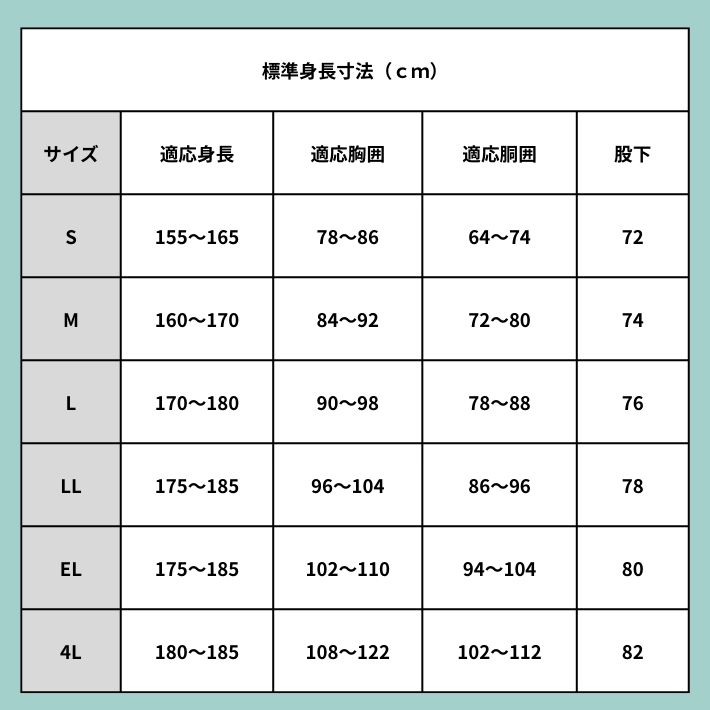 標準身長寸法（ｃｍ）

| サイズ | 適応身長 | 適応胸囲 | 適応胴囲 | 股下 |
|---|---|---|---|---|
| S | 155〜165 | 78〜86 | 64〜74 | 72 |
| M | 160〜170 | 84〜92 | 72〜80 | 74 |
| L | 170〜180 | 90〜98 | 78〜88 | 76 |
| LL | 175〜185 | 96〜104 | 86〜96 | 78 |
| EL | 175〜185 | 102〜110 | 94〜104 | 80 |
| 4L | 180〜185 | 108〜122 | 102〜112 | 82 |